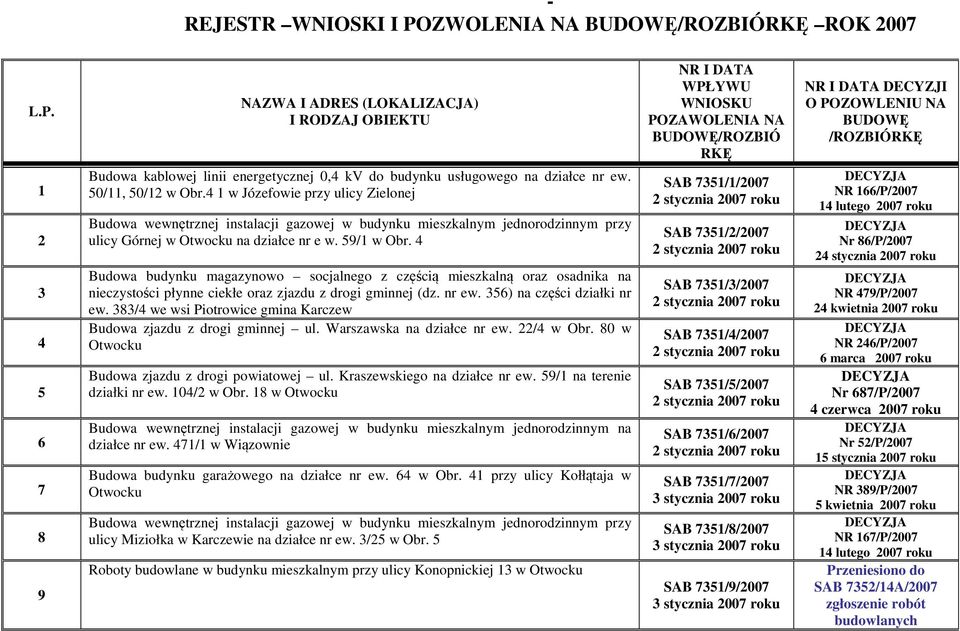 -
REJESTR –WNIOSKI I POZWOLENIA NA BUDOWĘ/ROZBIÓRKĘ –ROK 2007

| L.P. | NAZWA I ADRES (LOKALIZACJA) I RODZAJ OBIEKTU | NR I DATA WPŁYWU WNIOSKU POZAWOLENIA NA BUDOWĘ/ROZBIÓ RKĘ | NR I DATA DECYZJI O POZOWLENIU NA BUDOWĘ /ROZBIÓRKĘ |
|---|---|---|---|
| 1 | Budowa kablowej linii energetycznej 0,4 kV do budynku usługowego na działce nr ew. 50/11, 50/12 w Obr.4 1 w Józefowie przy ulicy Zielonej | SAB 7351/1/2007 2 stycznia 2007 roku | DECYZJA NR 166/P/2007 14 lutego 2007 roku |
| 2 | Budowa wewnętrznej instalacji gazowej w budynku mieszkalnym jednorodzinnym przy ulicy Górnej w Otwocku na działce nr e w. 59/1 w Obr. 4 | SAB 7351/2/2007 2 stycznia 2007 roku | DECYZJA Nr 86/P/2007 24 stycznia 2007 roku |
| 3 | Budowa budynku magazynowo – socjalnego z częścią mieszkalną oraz osadnika na nieczystości płynne ciekłe oraz zjazdu z drogi gminnej (dz. nr ew. 356) na części działki nr ew. 383/4 we wsi Piotrowice gmina Karczew | SAB 7351/3/2007 2 stycznia 2007 roku | DECYZJA NR 479/P/2007 24 kwietnia 2007 roku |
| 4 | Budowa zjazdu z drogi gminnej – ul. Warszawska na działce nr ew. 22/4 w Obr. 80 w Otwocku | SAB 7351/4/2007 2 stycznia 2007 roku | DECYZJA NR 246/P/2007 6 marca 2007 roku |
| 5 | Budowa zjazdu z drogi powiatowej – ul. Kraszewskiego na działce nr ew. 59/1 na terenie działki nr ew. 104/2 w Obr. 18 w Otwocku | SAB 7351/5/2007 2 stycznia 2007 roku | DECYZJA Nr 687/P/2007 4 czerwca 2007 roku |
| 6 | Budowa wewnętrznej instalacji gazowej w budynku mieszkalnym jednorodzinnym na działce nr ew. 471/1 w Wiązownie | SAB 7351/6/2007 2 stycznia 2007 roku | DECYZJA Nr 52/P/2007 15 stycznia 2007 roku |
| 7 | Budowa budynku garażowego na działce nr ew. 64 w Obr. 41 przy ulicy Kołłątaja w Otwocku | SAB 7351/7/2007 3 stycznia 2007 roku | DECYZJA NR 389/P/2007 5 kwietnia 2007 roku |
| 8 | Budowa wewnętrznej instalacji gazowej w budynku mieszkalnym jednorodzinnym przy ulicy Miziołka w Karczewie na działce nr ew. 3/25 w Obr. 5 | SAB 7351/8/2007 3 stycznia 2007 roku | DECYZJA NR 167/P/2007 14 lutego 2007 roku |
| 9 | Roboty budowlane w budynku mieszkalnym przy ulicy Konopnickiej 13 w Otwocku | SAB 7351/9/2007 3 stycznia 2007 roku | Przeniesiono do SAB 7352/14A/2007 zgłoszenie robót budowlanych |